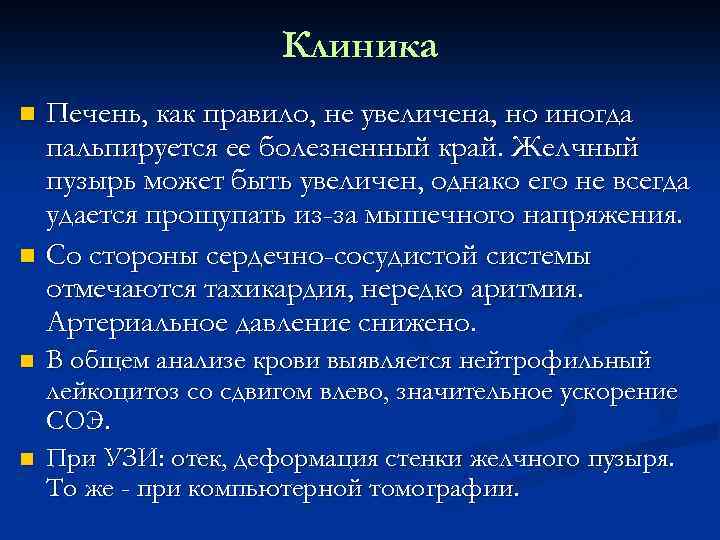 Клиника

Печень, как правило, не увеличена, но иногда пальпируется ее болезненный край. Желчный пузырь может быть увеличен, однако его не всегда удается прощупать из-за мышечного напряжения.

Со стороны сердечно-сосудистой системы отмечаются тахикардия, нередко аритмия. Артериальное давление снижено.

В общем анализе крови выявляется нейтрофильный лейкоцитоз со сдвигом влево, значительное ускорение СОЭ.

При УЗИ: отек, деформация стенки желчного пузыря. То же - при компьютерной томографии.